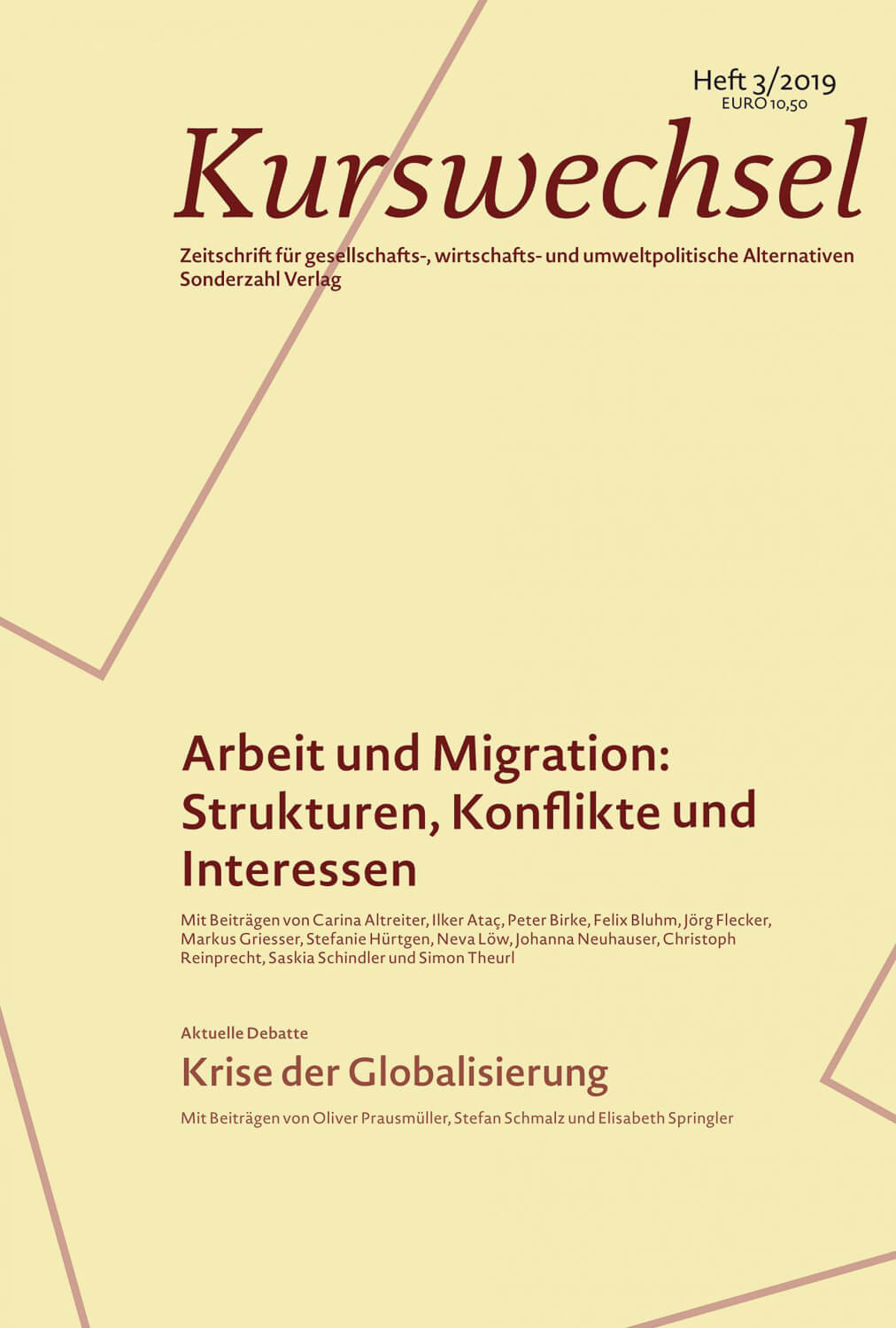 Heft 3/2019
EURO 10,50

Kurswechsel

Zeitschrift für gesellschafts-, wirtschafts- und umweltpolitische Alternativen
Sonderzahl Verlag

Arbeit und Migration: Strukturen, Konflikte und Interessen

Mit Beiträgen von Carina Altreiter, Ilker Ataç, Peter Birke, Felix Bluhm, Jörg Flecker, Markus Griesser, Stefanie Hürtgen, Neva Löw, Johanna Neuhauser, Christoph Reinprecht, Saskia Schindler und Simon Theurl

Aktuelle Debatte

Krise der Globalisierung

Mit Beiträgen von Oliver Prausmüller, Stefan Schmalz und Elisabeth Springler